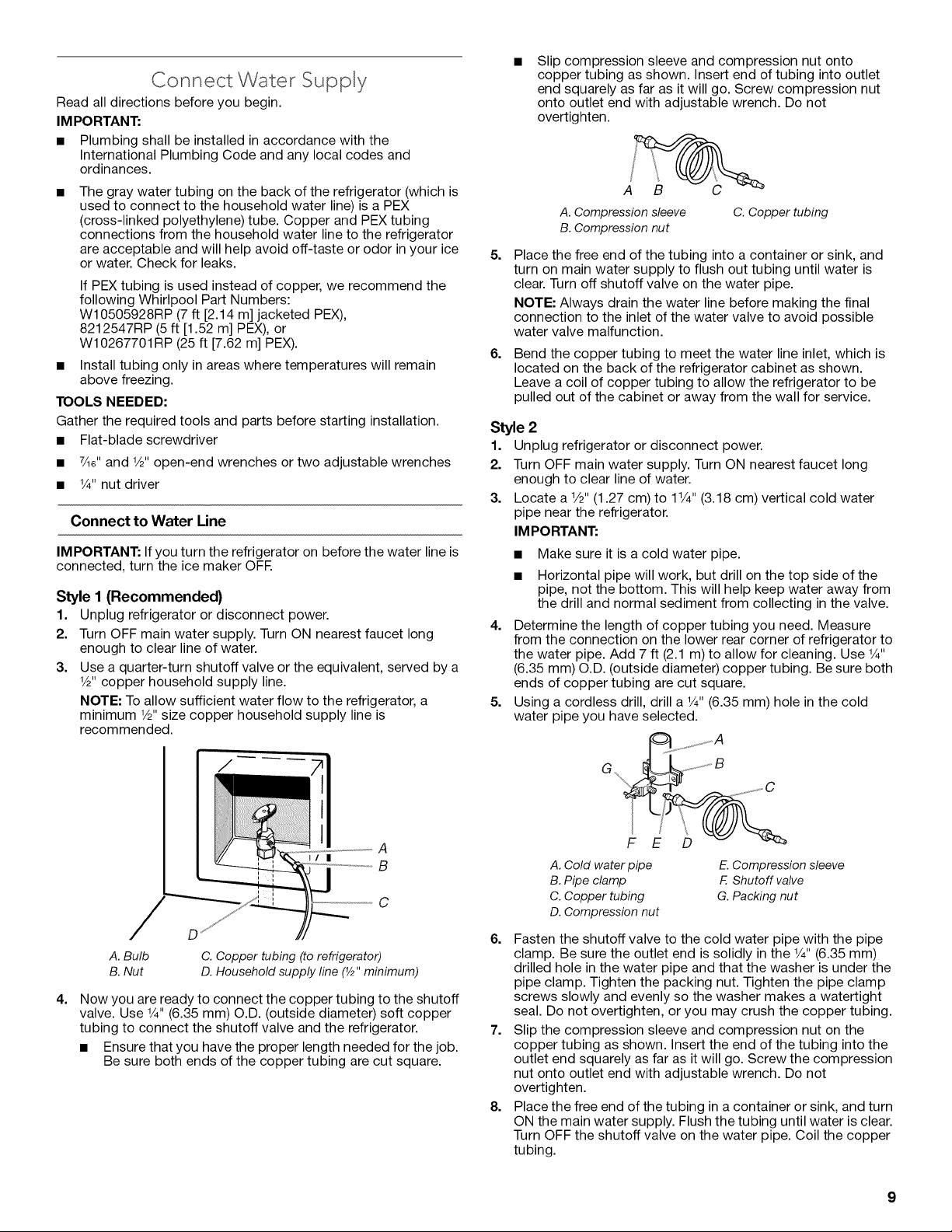 Connect Water Supply

Read all directions before you begin.

IMPORTANT:

■ Plumbing shall be installed in accordance with the International Plumbing Code and any local codes and ordinances.

■ The gray water tubing on the back of the refrigerator (which is used to connect to the household water line) is a PEX (cross-linked polyethylene) tube. Copper and PEX tubing connections from the household water line to the refrigerator are acceptable and will help avoid off-taste or odor in your ice or water. Check for leaks.

If PEX tubing is used instead of copper, we recommend the following Whirlpool Part Numbers: W10505928RP (7 ft [2.14 m] jacketed PEX), 8212547RP (5 ft [1.52 m] PEX), or W10267701RP (25 ft [7.62 m] PEX).

■ Install tubing only in areas where temperatures will remain above freezing.

TOOLS NEEDED:

Gather the required tools and parts before starting installation.

■ Flat-blade screwdriver

■ $\frac{7}{16}$" and $\frac{1}{2}$" open-end wrenches or two adjustable wrenches

■ $\frac{1}{4}$" nut driver

Connect to Water Line

IMPORTANT: If you turn the refrigerator on before the water line is connected, turn the ice maker OFF.

Style 1 (Recommended)

1. Unplug refrigerator or disconnect power.

2. Turn OFF main water supply. Turn ON nearest faucet long enough to clear line of water.

3. Use a quarter-turn shutoff valve or the equivalent, served by a $\frac{1}{2}$" copper household supply line.

NOTE: To allow sufficient water flow to the refrigerator, a minimum $\frac{1}{2}$" size copper household supply line is recommended.

A
B
C
D

A. Bulb
B. Nut
C. Copper tubing (to refrigerator)
D. Household supply line ($\frac{1}{2}$" minimum)

4. Now you are ready to connect the copper tubing to the shutoff valve. Use $\frac{1}{4}$" (6.35 mm) O.D. (outside diameter) soft copper tubing to connect the shutoff valve and the refrigerator.

■ Ensure that you have the proper length needed for the job. Be sure both ends of the copper tubing are cut square.

■ Slip compression sleeve and compression nut onto copper tubing as shown. Insert end of tubing into outlet end squarely as far as it will go. Screw compression nut onto outlet end with adjustable wrench. Do not overtighten.

A B C

A. Compression sleeve
B. Compression nut
C. Copper tubing

5. Place the free end of the tubing into a container or sink, and turn on main water supply to flush out tubing until water is clear. Turn off shutoff valve on the water pipe.

NOTE: Always drain the water line before making the final connection to the inlet of the water valve to avoid possible water valve malfunction.

6. Bend the copper tubing to meet the water line inlet, which is located on the back of the refrigerator cabinet as shown. Leave a coil of copper tubing to allow the refrigerator to be pulled out of the cabinet or away from the wall for service.

Style 2

1. Unplug refrigerator or disconnect power.

2. Turn OFF main water supply. Turn ON nearest faucet long enough to clear line of water.

3. Locate a $\frac{1}{2}$" (1.27 cm) to $1\frac{1}{4}$" (3.18 cm) vertical cold water pipe near the refrigerator.

IMPORTANT:

■ Make sure it is a cold water pipe.

■ Horizontal pipe will work, but drill on the top side of the pipe, not the bottom. This will help keep water away from the drill and normal sediment from collecting in the valve.

4. Determine the length of copper tubing you need. Measure from the connection on the lower rear corner of refrigerator to the water pipe. Add 7 ft (2.1 m) to allow for cleaning. Use $\frac{1}{4}$" (6.35 mm) O.D. (outside diameter) copper tubing. Be sure both ends of copper tubing are cut square.

5. Using a cordless drill, drill a $\frac{1}{4}$" (6.35 mm) hole in the cold water pipe you have selected.

A
B
C
G
F E D

A. Cold water pipe
B. Pipe clamp
C. Copper tubing
D. Compression nut
E. Compression sleeve
F. Shutoff valve
G. Packing nut

6. Fasten the shutoff valve to the cold water pipe with the pipe clamp. Be sure the outlet end is solidly in the $\frac{1}{4}$" (6.35 mm) drilled hole in the water pipe and that the washer is under the pipe clamp. Tighten the packing nut. Tighten the pipe clamp screws slowly and evenly so the washer makes a watertight seal. Do not overtighten, or you may crush the copper tubing.

7. Slip the compression sleeve and compression nut on the copper tubing as shown. Insert the end of the tubing into the outlet end squarely as far as it will go. Screw the compression nut onto outlet end with adjustable wrench. Do not overtighten.

8. Place the free end of the tubing in a container or sink, and turn ON the main water supply. Flush the tubing until water is clear. Turn OFF the shutoff valve on the water pipe. Coil the copper tubing.

9